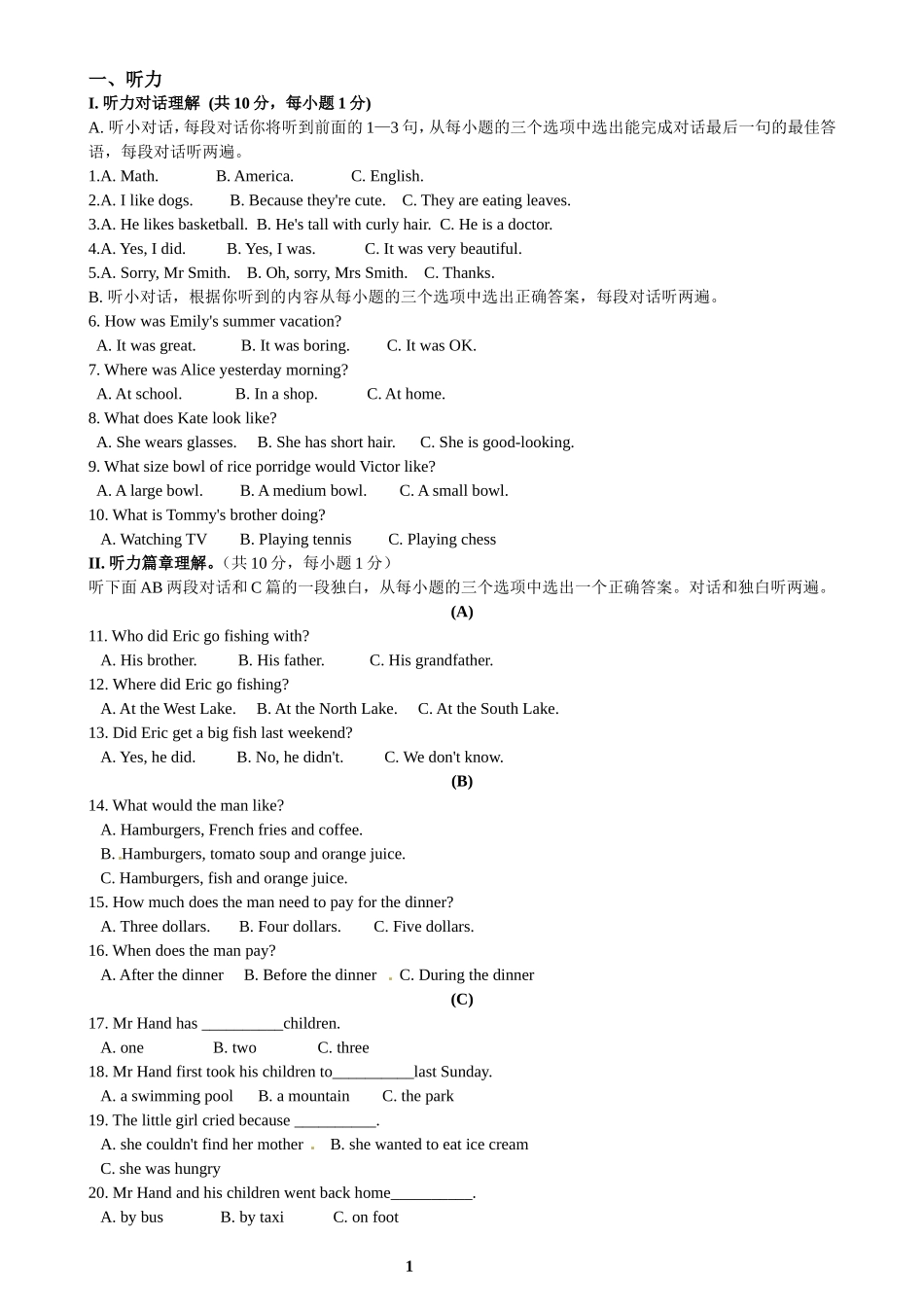 一、听力
I. 听力对话理解 (共 10 分，每小题 1 分)
A. 听小对话，每段对话你将听到前面的 1—3 句，从每小题的三个选项中选出能完成对话最后一句的最佳答语，每段对话听两遍。
1.A. Math. B. America. C. English.
2.A. I like dogs. B. Because they're cute. C. They are eating leaves.
3.A. He likes basketball. B. He's tall with curly hair. C. He is a doctor.
4.A. Yes, I did. B. Yes, I was. C. It was very beautiful.
5.A. Sorry, Mr Smith. B. Oh, sorry, Mrs Smith. C. Thanks.
B. 听小对话，根据你听到的内容从每小题的三个选项中选出正确答案，每段对话听两遍。
6. How was Emily's summer vacation?
A. It was great. B. It was boring. C. It was OK.
7. Where was Alice yesterday morning?
A. At school. B. In a shop. C. At home.
8. What does Kate look like?
A. She wears glasses. B. She has short hair. C. She is good-looking.
9. What size bowl of rice porridge would Victor like?
A. A large bowl. B. A medium bowl. C. A small bowl.
10. What is Tommy's brother doing?
A. Watching TV B. Playing tennis C. Playing chess
II. 听力篇章理解。（共 10 分，每小题 1 分）
听下面 AB 两段对话和 C 篇的一段独白，从每小题的三个选项中选出一个正确答案。对话和独白听两遍。
(A)
11. Who did Eric go fishing with?
A. His brother. B. His father. C. His grandfather.
12. Where did Eric go fishing?
A. At the West Lake. B. At the North Lake. C. At the South Lake.
13. Did Eric get a big fish last weekend?
A. Yes, he did. B. No, he didn't. C. We don't know.
(B)
14. What would the man like?
A. Hamburgers, French fries and coffee.
B. Hamburgers, tomato soup and orange juice.
C. Hamburgers, fish and orange juice.
15. How much does the man need to pay for the dinner?
A. Three dollars. B. Four dollars. C. Five dollars.
16. When does the man pay?
A. After the dinner B. Before the dinner C. During the dinner
(C)
17. Mr Hand has __________children.
A. one B. two C. three
18. Mr Hand first took his children to__________last Sunday.
A. a swimming pool B. a mountain C. the park
19. The little girl cried because __________.
A. she couldn't find her mother B. she wanted to eat ice cream
C. she was hungry
20. Mr Hand and his children went back home__________.
A. by bus B. by taxi C. on foot

1